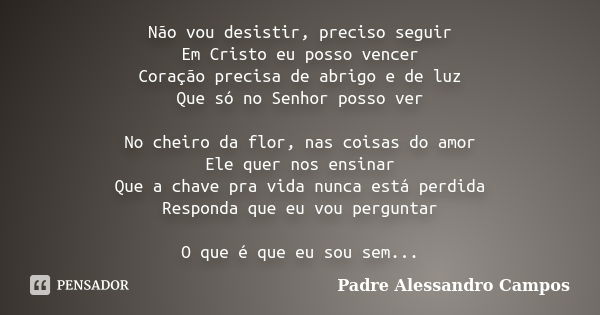 Não vou desistir, preciso seguir
Em Cristo eu posso vencer
Coração precisa de abrigo e de luz
Que só no Senhor posso ver

No cheiro da flor, nas coisas do amor
Ele quer nos ensinar
Que a chave pra vida nunca está perdida
Responda que eu vou perguntar

O que é que eu sou sem...

PENSADOR

Padre Alessandro Campos